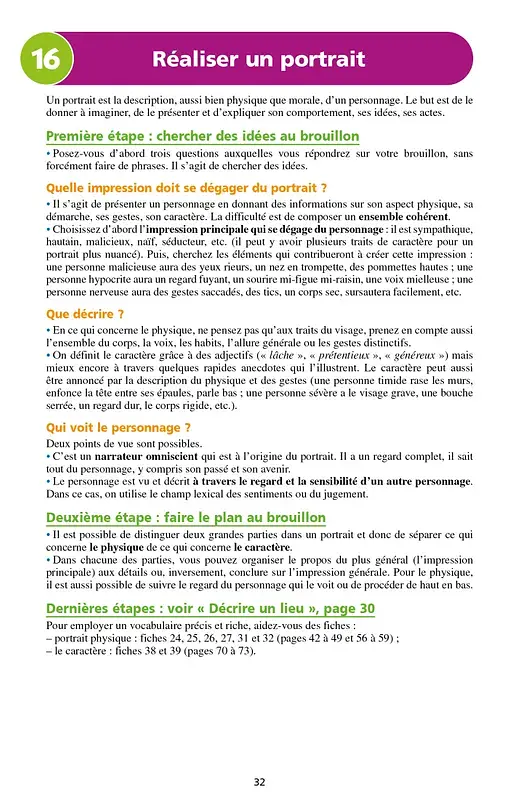 16

Réaliser un portrait

Un portrait est la description, aussi bien physique que morale, d'un personnage. Le but est de le donner à imaginer, de le présenter et d'expliquer son comportement, ses idées, ses actes.

Première étape : chercher des idées au brouillon

• Posez-vous d'abord trois questions auxquelles vous répondrez sur votre brouillon, sans forcément faire de phrases. Il s'agit de chercher des idées.

Quelle impression doit se dégager du portrait ?

• Il s'agit de présenter un personnage en donnant des informations sur son aspect physique, sa démarche, ses gestes, son caractère. La difficulté est de composer un ensemble cohérent.
• Choisissez d'abord l'impression principale qui se dégage du personnage : il est sympathique, hautain, malicieux, naïf, séducteur, etc. (il peut y avoir plusieurs traits de caractère pour un portrait plus nuancé). Puis, cherchez les éléments qui contribueront à créer cette impression : une personne malicieuse aura des yeux rieurs, un nez en trompette, des pommettes hautes ; une personne hypocrite aura un regard fuyant, un sourire mi-figue mi-raisin, une voix mielleuse ; une personne nerveuse aura des gestes saccadés, des tics, un corps sec, sursautera facilement, etc.

Que décrire ?

• En ce qui concerne le physique, ne pensez pas qu'aux traits du visage, prenez en compte aussi l'ensemble du corps, la voix, les habits, l'allure générale ou les gestes distinctifs.
• On définit le caractère grâce à des adjectifs (« lâche », « prétentieux », « généreux ») mais mieux encore à travers quelques rapides anecdotes qui l'illustrent. Le caractère peut aussi être annoncé par la description du physique et des gestes (une personne timide rase les murs, enfonce la tête entre ses épaules, parle bas ; une personne sévère a le visage grave, une bouche serrée, un regard dur, le corps rigide, etc.).

Qui voit le personnage ?

Deux points de vue sont possibles.
• C'est un narrateur omniscient qui est à l'origine du portrait. Il a un regard complet, il sait tout du personnage, y compris son passé et son avenir.
• Le personnage est vu et décrit à travers le regard et la sensibilité d'un autre personnage. Dans ce cas, on utilise le champ lexical des sentiments ou du jugement.

Deuxième étape : faire le plan au brouillon

• Il est possible de distinguer deux grandes parties dans un portrait et donc de séparer ce qui concerne le physique de ce qui concerne le caractère.
• Dans chacune des parties, vous pouvez organiser le propos du plus général (l'impression principale) aux détails ou, inversement, conclure sur l'impression générale. Pour le physique, il est aussi possible de suivre le regard du personnage qui le voit ou de procéder de haut en bas.

Dernières étapes : voir « Décrire un lieu », page 30

Pour employer un vocabulaire précis et riche, aidez-vous des fiches :
– portrait physique : fiches 24, 25, 26, 27, 31 et 32 (pages 42 à 49 et 56 à 59) ;
– le caractère : fiches 38 et 39 (pages 70 à 73).

32